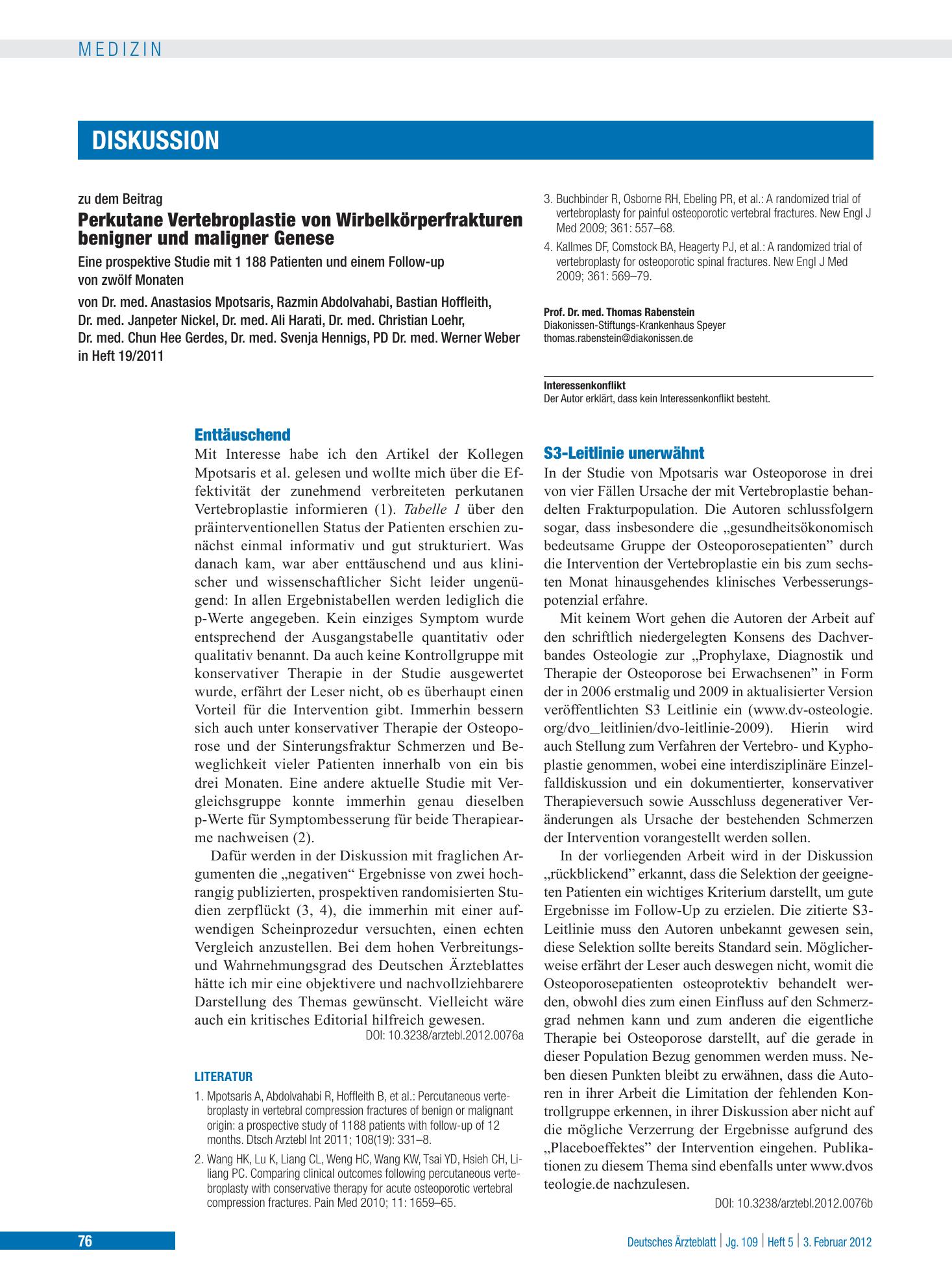 MEDIZIN

DISKUSSION

zu dem Beitrag

Perkutane Vertebroplastie von Wirbelkörperfrakturen benigner und maligner Genese

Eine prospektive Studie mit 1 188 Patienten und einem Follow-up von zwölf Monaten

von Dr. med. Anastasios Mpotsaris, Razmin Abdolvahabi, Bastian Hoffleith, Dr. med. Janpeter Nickel, Dr. med. Ali Harati, Dr. med. Christian Loehr, Dr. med. Chun Hee Gerdes, Dr. med. Svenja Hennigs, PD Dr. med. Werner Weber in Heft 19/2011

Enttäuschend

Mit Interesse habe ich den Artikel der Kollegen Mpotsaris et al. gelesen und wollte mich über die Effektivität der zunehmend verbreiteten perkutanen Vertebroplastie informieren (1). Tabelle 1 über den präinterventionellen Status der Patienten erschien zunächst einmal informativ und gut strukturiert. Was danach kam, war aber enttäuschend und aus klinischer und wissenschaftlicher Sicht leider ungenügend: In allen Ergebnistabellen werden lediglich die p-Werte angegeben. Kein einziges Symptom wurde entsprechend der Ausgangstabelle quantitativ oder qualitativ benannt. Da auch keine Kontrollgruppe mit konservativer Therapie in der Studie ausgewertet wurde, erfährt der Leser nicht, ob es überhaupt einen Vorteil für die Intervention gibt. Immerhin bessern sich auch unter konservativer Therapie der Osteoporose und der Sinterungsfraktur Schmerzen und Beweglichkeit vieler Patienten innerhalb von ein bis drei Monaten. Eine andere aktuelle Studie mit Vergleichsgruppe konnte immerhin genau dieselben p-Werte für Symptombesserung für beide Therapiearme nachweisen (2).

Dafür werden in der Diskussion mit fraglichen Argumenten die „negativen“ Ergebnisse von zwei hochrangig publizierten, prospektiven randomisierten Studien zerpflückt (3, 4), die immerhin mit einer aufwendigen Scheinprozedur versuchten, einen echten Vergleich anzustellen. Bei dem hohen Verbreitungs- und Wahrnehmungsgrad des Deutschen Ärzteblattes hätte ich mir eine objektivere und nachvollziehbarere Darstellung des Themas gewünscht. Vielleicht wäre auch ein kritisches Editorial hilfreich gewesen.

DOI: 10.3238/arztebl.2012.0076a

LITERATUR

1. Mpotsaris A, Abdolvahabi R, Hoffleith B, et al.: Percutaneous vertebroplasty in vertebral compression fractures of benign or malignant origin: a prospective study of 1188 patients with follow-up of 12 months. Dtsch Arztebl Int 2011; 108(19): 331–8.

2. Wang HK, Lu K, Liang CL, Weng HC, Wang KW, Tsai YD, Hsieh CH, Liliang PC. Comparing clinical outcomes following percutaneous vertebroplasty with conservative therapy for acute osteoporotic vertebral compression fractures. Pain Med 2010; 11: 1659–65.

3. Buchbinder R, Osborne RH, Ebeling PR, et al.: A randomized trial of vertebroplasty for painful osteoporotic vertebral fractures. New Engl J Med 2009; 361: 557–68.

4. Kallmes DF, Comstock BA, Heagerty PJ, et al.: A randomized trial of vertebroplasty for osteoporotic spinal fractures. New Engl J Med 2009; 361: 569–79.

Prof. Dr. med. Thomas Rabenstein
Diakonissen-Stiftungs-Krankenhaus Speyer
thomas.rabenstein@diakonissen.de

Interessenkonflikt
Der Autor erklärt, dass kein Interessenkonflikt besteht.

S3-Leitlinie unerwähnt

In der Studie von Mpotsaris war Osteoporose in drei von vier Fällen Ursache der mit Vertebroplastie behandelten Frakturpopulation. Die Autoren schlussfolgern sogar, dass insbesondere die „gesundheitsökonomisch bedeutsame Gruppe der Osteoporosepatienten” durch die Intervention der Vertebroplastie ein bis zum sechsten Monat hinausgehendes klinisches Verbesserungspotenzial erfahre.

Mit keinem Wort gehen die Autoren der Arbeit auf den schriftlich niedergelegten Konsens des Dachverbandes Osteologie zur „Prophylaxe, Diagnostik und Therapie der Osteoporose bei Erwachsenen” in Form der in 2006 erstmalig und 2009 in aktualisierter Version veröffentlichten S3 Leitlinie ein (www.dv-osteologie.org/dvo_leitlinien/dvo-leitlinie-2009). Hierin wird auch Stellung zum Verfahren der Vertebro- und Kyphoplastie genommen, wobei eine interdisziplinäre Einzelfalldiskussion und ein dokumentierter, konservativer Therapieversuch sowie Ausschluss degenerativer Veränderungen als Ursache der bestehenden Schmerzen der Intervention vorangestellt werden sollen.

In der vorliegenden Arbeit wird in der Diskussion „rückblickend” erkannt, dass die Selektion der geeigneten Patienten ein wichtiges Kriterium darstellt, um gute Ergebnisse im Follow-Up zu erzielen. Die zitierte S3-Leitlinie muss den Autoren unbekannt gewesen sein, diese Selektion sollte bereits Standard sein. Möglicherweise erfährt der Leser auch deswegen nicht, womit die Osteoporosepatienten osteoprotektiv behandelt werden, obwohl dies zum einen Einfluss auf den Schmerzgrad nehmen kann und zum anderen die eigentliche Therapie bei Osteoporose darstellt, auf die gerade in dieser Population Bezug genommen werden muss. Neben diesen Punkten bleibt zu erwähnen, dass die Autoren in ihrer Arbeit die Limitation der fehlenden Kontrollgruppe erkennen, in ihrer Diskussion aber nicht auf die mögliche Verzerrung der Ergebnisse aufgrund des „Placeboeffektes” der Intervention eingehen. Publikationen zu diesem Thema sind ebenfalls unter www.dvosteologie.de nachzulesen.

DOI: 10.3238/arztebl.2012.0076b

76

Deutsches Ärzteblatt | Jg. 109 | Heft 5 | 3. Februar 2012